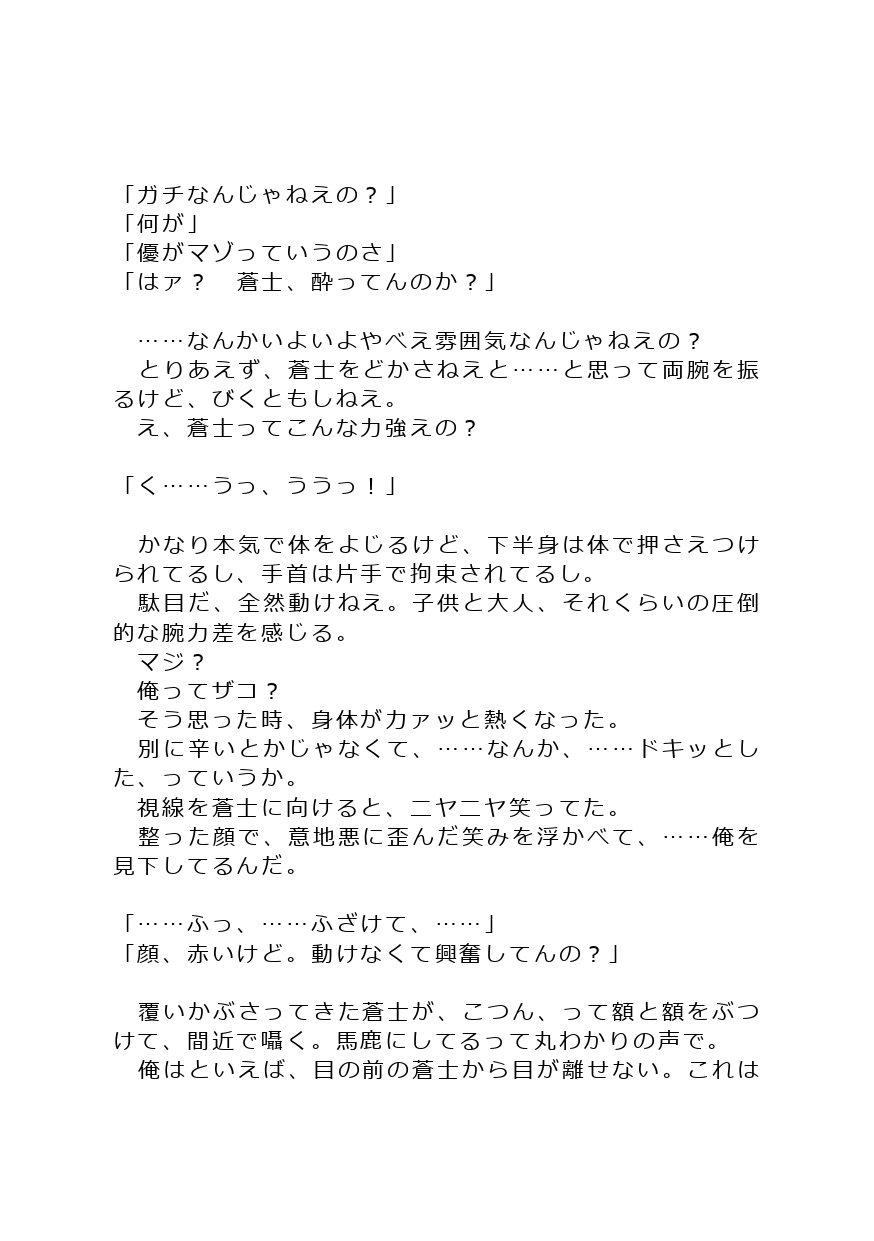 「ガチなんじゃねえの？」
「何が」
「優がマゾっていうのさ」
「はァ？　蒼士、酔ってんのか？」

……なんかいよいよやべえ雰囲気なんじゃねえの？
とりあえず、蒼士をどかさねえと……と思って両腕を振るけど、びくともしねえ。
え、蒼士ってこんな力強えの？

「く……うっ、ううっ！」

かなり本気で体をよじるけど、下半身は体で押さえつけられてるし、手首は片手で拘束されてるし。
駄目だ、全然動けねえ。子供と大人、それくらいの圧倒的な腕力差を感じる。
マジ？
俺ってザコ？
そう思った時、身体がカァッと熱くなった。
別に辛いとかじゃなくて、……なんか、……ドキッとした、っていうか。
視線を蒼士に向けると、ニヤニヤ笑ってた。
整った顔で、意地悪に歪んだ笑みを浮かべて、……俺を見下してるんだ。

「……ふっ、……ふざけて、……」
「顔、赤いけど。動けなくて興奮してんの？」

覆いかぶさってきた蒼士が、こつん、って額と額をぶつけて、間近で囁く。馬鹿にしてるって丸わかりの声で。
俺はといえば、目の前の蒼士から目が離せない。これは